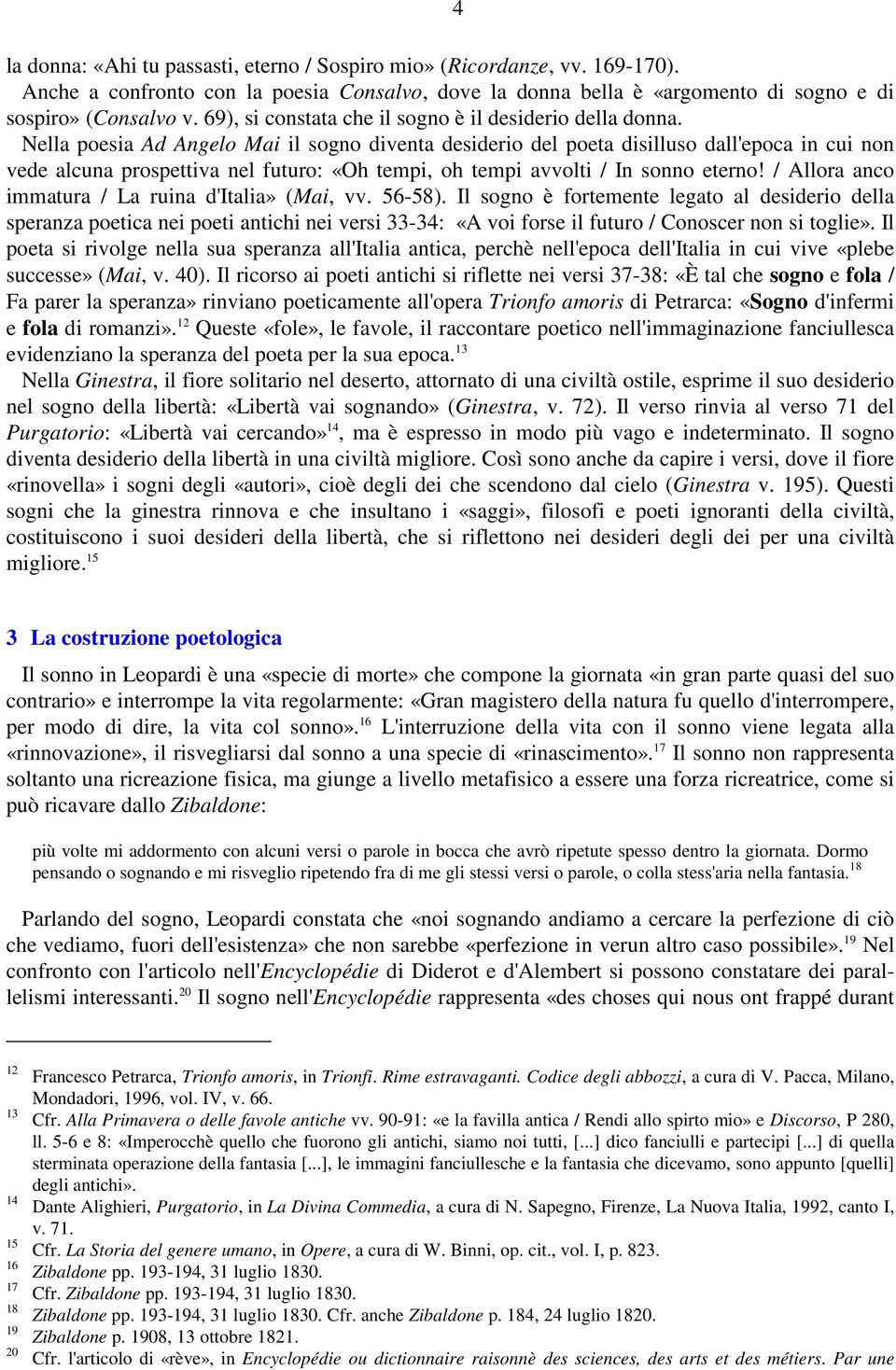 4

la donna: «Ahi tu passasti, eterno / Sospiro mio» (Ricordanze, vv. 169-170). Anche a confronto con la poesia Consalvo, dove la donna bella è «argomento di sogno e di sospiro» (Consalvo v. 69), si constata che il sogno è il desiderio della donna. Nella poesia Ad Angelo Mai il sogno diventa desiderio del poeta disilluso dall'epoca in cui non vede alcuna prospettiva nel futuro: «Oh tempi, oh tempi avvolti / In sonno eterno! / Allora anco immatura / La ruina d'Italia» (Mai, vv. 56-58). Il sogno è fortemente legato al desiderio della speranza poetica nei poeti antichi nei versi 33-34: «A voi forse il futuro / Conoscer non si toglie». Il poeta si rivolge nella sua speranza all'Italia antica, perchè nell'epoca dell'Italia in cui vive «plebe successe» (Mai, v. 40). Il ricorso ai poeti antichi si riflette nei versi 37-38: «È tal che sogno e fola / Fa parer la speranza» rinviano poeticamente all'opera Trionfo amoris di Petrarca: «Sogno d'infermi e fola di romanzi».$^{12}$ Queste «fole», le favole, il raccontare poetico nell'immaginazione fanciullesca evidenziano la speranza del poeta per la sua epoca.$^{13}$

Nella Ginestra, il fiore solitario nel deserto, attornato di una civiltà ostile, esprime il suo desiderio nel sogno della libertà: «Libertà vai sognando» (Ginestra, v. 72). Il verso rinvia al verso 71 del Purgatorio: «Libertà vai cercando»$^{14}$, ma è espresso in modo più vago e indeterminato. Il sogno diventa desiderio della libertà in una civiltà migliore. Così sono anche da capire i versi, dove il fiore «rinovella» i sogni degli «autori», cioè degli dei che scendono dal cielo (Ginestra v. 195). Questi sogni che la ginestra rinnova e che insultano i «saggi», filosofi e poeti ignoranti della civiltà, costituiscono i suoi desideri della libertà, che si riflettono nei desideri degli dei per una civiltà migliore.$^{15}$

3 La costruzione poetologica

Il sonno in Leopardi è una «specie di morte» che compone la giornata «in gran parte quasi del suo contrario» e interrompe la vita regolarmente: «Gran magistero della natura fu quello d'interrompere, per modo di dire, la vita col sonno».$^{16}$ L'interruzione della vita con il sonno viene legata alla «rinnovazione», il risvegliarsi dal sonno a una specie di «rinascimento».$^{17}$ Il sonno non rappresenta soltanto una ricreazione fisica, ma giunge a livello metafisico a essere una forza ricreatrice, come si può ricavare dallo Zibaldone:

più volte mi addormento con alcuni versi o parole in bocca che avrò ripetute spesso dentro la giornata. Dormo pensando o sognando e mi risveglio ripetendo fra di me gli stessi versi o parole, o colla stess'aria nella fantasia.$^{18}$

Parlando del sogno, Leopardi constata che «noi sognando andiamo a cercare la perfezione di ciò che vediamo, fuori dell'esistenza» che non sarebbe «perfezione in verun altro caso possibile».$^{19}$ Nel confronto con l'articolo nell'Encyclopédie di Diderot e d'Alembert si possono constatare dei parallelismi interessanti.$^{20}$ Il sogno nell'Encyclopédie rappresenta «des choses qui nous ont frappé durant

12 Francesco Petrarca, Trionfo amoris, in Trionfi. Rime estravaganti. Codice degli abbozzi, a cura di V. Pacca, Milano, Mondadori, 1996, vol. IV, v. 66.
13 Cfr. Alla Primavera o delle favole antiche vv. 90-91: «e la favilla antica / Rendi allo spirto mio» e Discorso, P 280, ll. 5-6 e 8: «Imperocchè quello che fuorono gli antichi, siamo noi tutti, [...] dico fanciulli e partecipi [...] di quella sterminata operazione della fantasia [...], le immagini fanciullesche e la fantasia che dicevamo, sono appunto [quelli] degli antichi».
14 Dante Alighieri, Purgatorio, in La Divina Commedia, a cura di N. Sapegno, Firenze, La Nuova Italia, 1992, canto I, v. 71.
15 Cfr. La Storia del genere umano, in Opere, a cura di W. Binni, op. cit., vol. I, p. 823.
16 Zibaldone pp. 193-194, 31 luglio 1830.
17 Cfr. Zibaldone pp. 193-194, 31 luglio 1830.
18 Zibaldone pp. 193-194, 31 luglio 1830. Cfr. anche Zibaldone p. 184, 24 luglio 1820.
19 Zibaldone p. 1908, 13 ottobre 1821.
20 Cfr. l'articolo di «rève», in Encyclopédie ou dictionnaire raisonné des sciences, des arts et des métiers. Par une